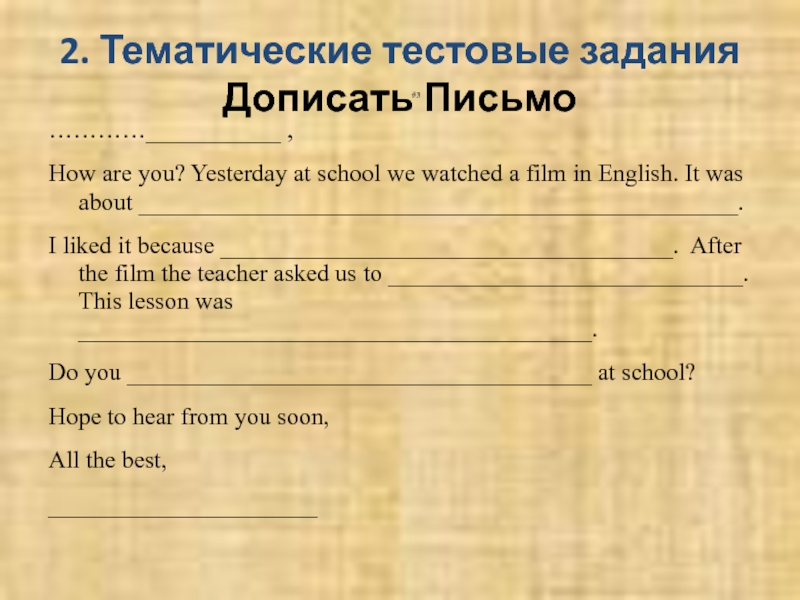 2. Тематические тестовые задания

Дописать Письмо

…………____ ,

How are you? Yesterday at school we watched a film in English. It was about ____.

I liked it because ____. After the film the teacher asked us to ____. This lesson was ____.

Do you ____ at school?

Hope to hear from you soon,

All the best,

____